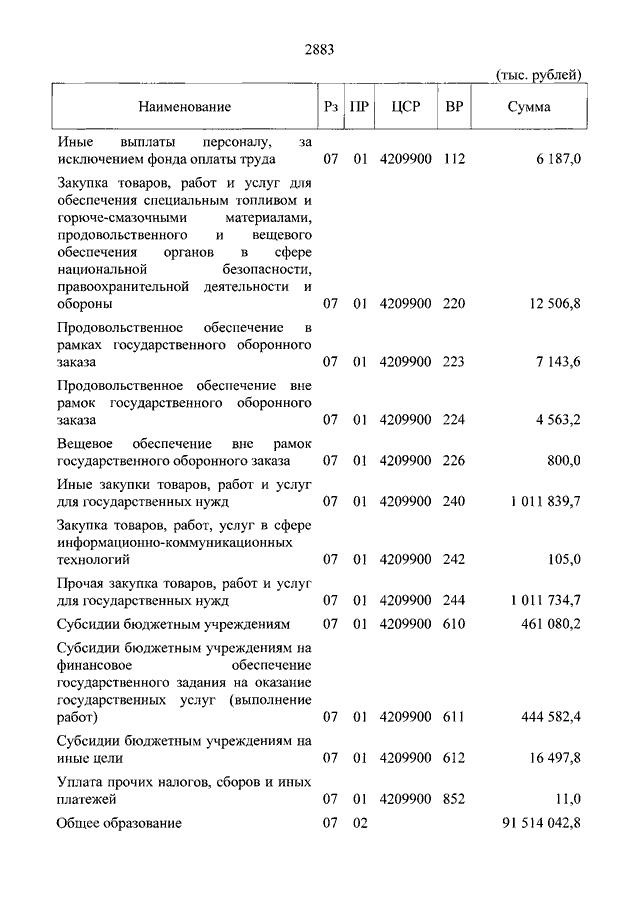 2883

(тыс. рублей)

| Наименование | Рз | ПР | ЦСР | ВР | Сумма |
|---|---|---|---|---|---|
| Иные выплаты персоналу, за исключением фонда оплаты труда | 07 | 01 | 4209900 | 112 | 6 187,0 |
| Закупка товаров, работ и услуг для обеспечения специальным топливом и горюче-смазочными материалами, продовольственного и вещевого обеспечения органов в сфере национальной безопасности, правоохранительной деятельности и обороны | 07 | 01 | 4209900 | 220 | 12 506,8 |
| Продовольственное обеспечение в рамках государственного оборонного заказа | 07 | 01 | 4209900 | 223 | 7 143,6 |
| Продовольственное обеспечение вне рамок государственного оборонного заказа | 07 | 01 | 4209900 | 224 | 4 563,2 |
| Вещевое обеспечение вне рамок государственного оборонного заказа | 07 | 01 | 4209900 | 226 | 800,0 |
| Иные закупки товаров, работ и услуг для государственных нужд | 07 | 01 | 4209900 | 240 | 1 011 839,7 |
| Закупка товаров, работ, услуг в сфере информационно-коммуникационных технологий | 07 | 01 | 4209900 | 242 | 105,0 |
| Прочая закупка товаров, работ и услуг для государственных нужд | 07 | 01 | 4209900 | 244 | 1 011 734,7 |
| Субсидии бюджетным учреждениям | 07 | 01 | 4209900 | 610 | 461 080,2 |
| Субсидии бюджетным учреждениям на финансовое обеспечение государственного задания на оказание государственных услуг (выполнение работ) | 07 | 01 | 4209900 | 611 | 444 582,4 |
| Субсидии бюджетным учреждениям на иные цели | 07 | 01 | 4209900 | 612 | 16 497,8 |
| Уплата прочих налогов, сборов и иных платежей | 07 | 01 | 4209900 | 852 | 11,0 |
| Общее образование | 07 | 02 | | | 91 514 042,8 |